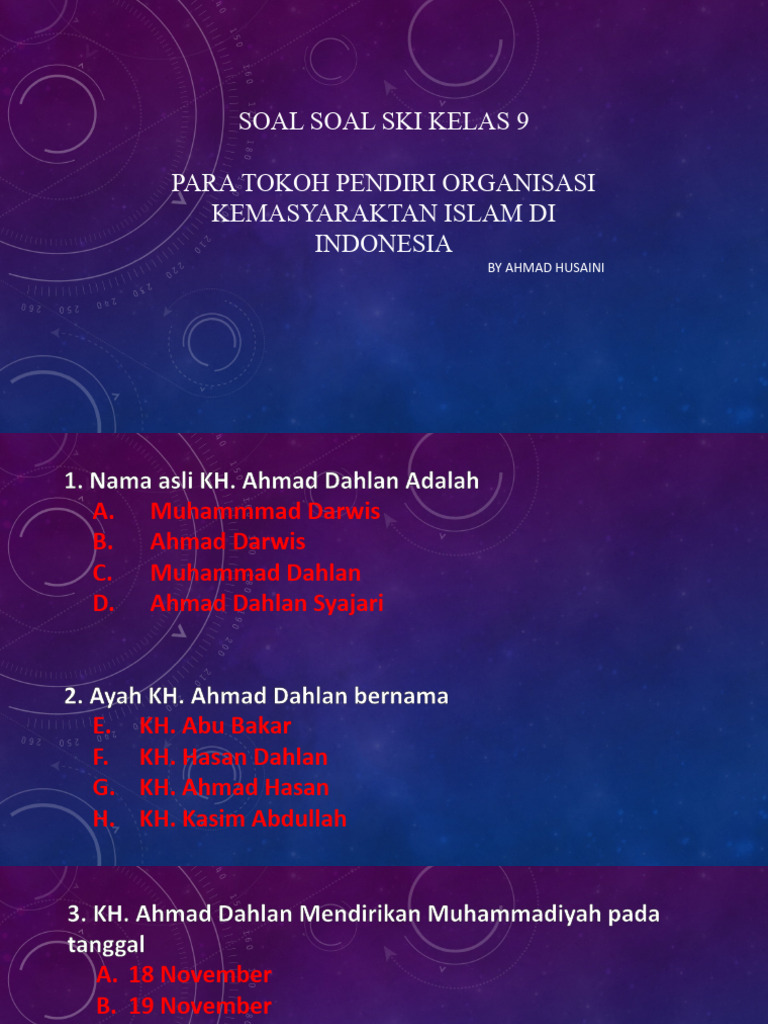 SOAL SOAL SKI KELAS 9

PARA TOKOH PENDIRI ORGANISASI KEMASYARAKTAN ISLAM DI INDONESIA

BY AHMAD HUSAINI

1. Nama asli KH. Ahmad Dahlan Adalah
A. Muhammmad Darwis
B. Ahmad Darwis
C. Muhammad Dahlan
D. Ahmad Dahlan Syajari

2. Ayah KH. Ahmad Dahlan bernama
E. KH. Abu Bakar
F. KH. Hasan Dahlan
G. KH. Ahmad Hasan
H. KH. Kasim Abdullah

3. KH. Ahmad Dahlan Mendirikan Muhammadiyah pada tanggal
A. 18 November
B. 19 November